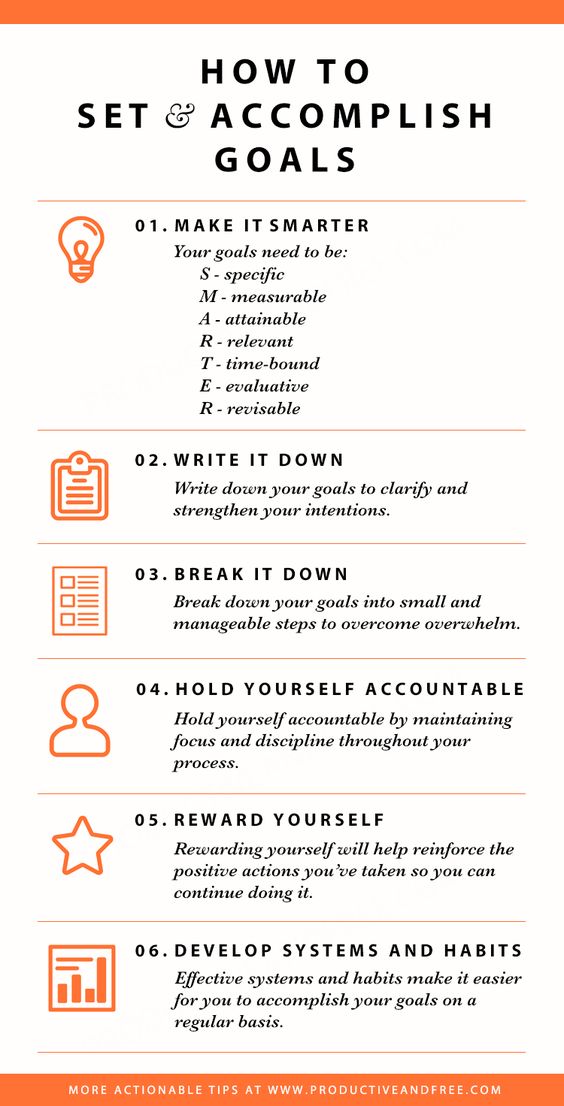 HOW TO
SET & ACCOMPLISH
GOALS

01. MAKE IT SMARTER

Your goals need to be:
S - specific
M - measurable
A - attainable
R - relevant
T - time-bound
E - evaluative
R - revisable

02. WRITE IT DOWN

Write down your goals to clarify and strengthen your intentions.

03. BREAK IT DOWN

Break down your goals into small and manageable steps to overcome overwhelm.

04. HOLD YOURSELF ACCOUNTABLE

Hold yourself accountable by maintaining focus and discipline throughout your process.

05. REWARD YOURSELF

Rewarding yourself will help reinforce the positive actions you've taken so you can continue doing it.

06. DEVELOP SYSTEMS AND HABITS

Effective systems and habits make it easier for you to accomplish your goals on a regular basis.

MORE ACTIONABLE TIPS AT WWW.PRODUCTIVEANDFREE.COM